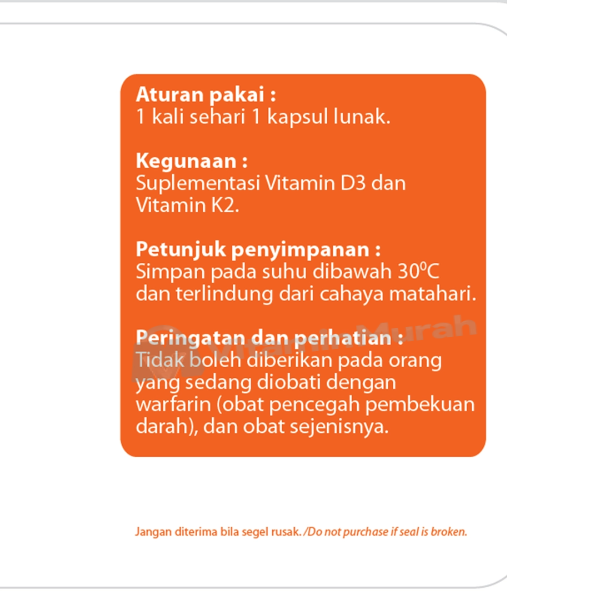 Aturan pakai :
1 kali sehari 1 kapsul lunak.

Kegunaan :
Suplementasi Vitamin D3 dan Vitamin K2.

Petunjuk penyimpanan :
Simpan pada suhu dibawah $30^0C$ dan terlindung dari cahaya matahari.

Peringatan dan perhatian :
Tidak boleh diberikan pada orang yang sedang diobati dengan warfarin (obat pencegah pembekuan darah), dan obat sejenisnya.

VitaminMurah

Jangan diterima bila segel rusak. /Do not purchase if seal is broken.